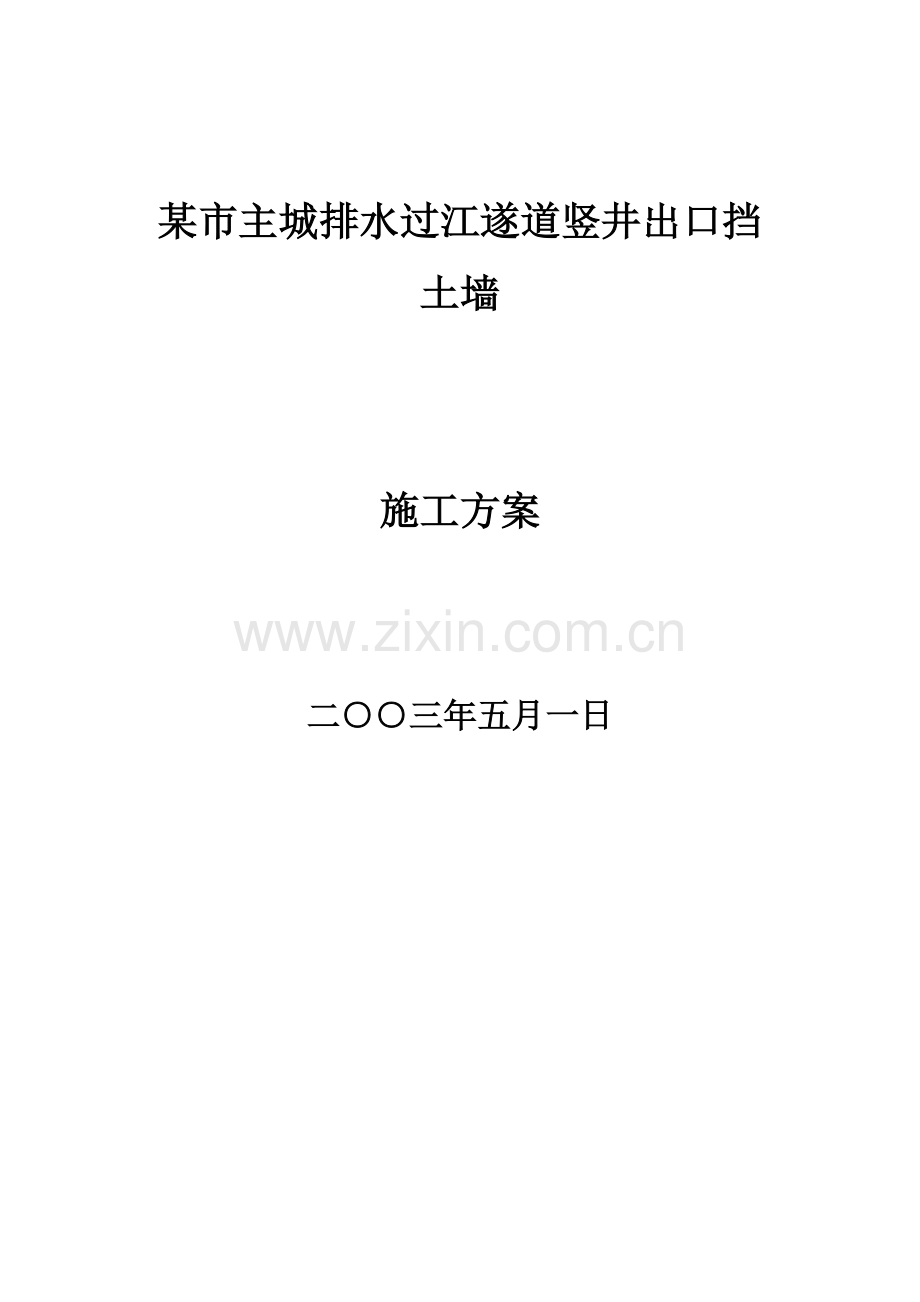 某市主城排水过江遂道竖井出口挡土墙

施工方案

www.zixin.com.cn

二〇〇三年五月一日